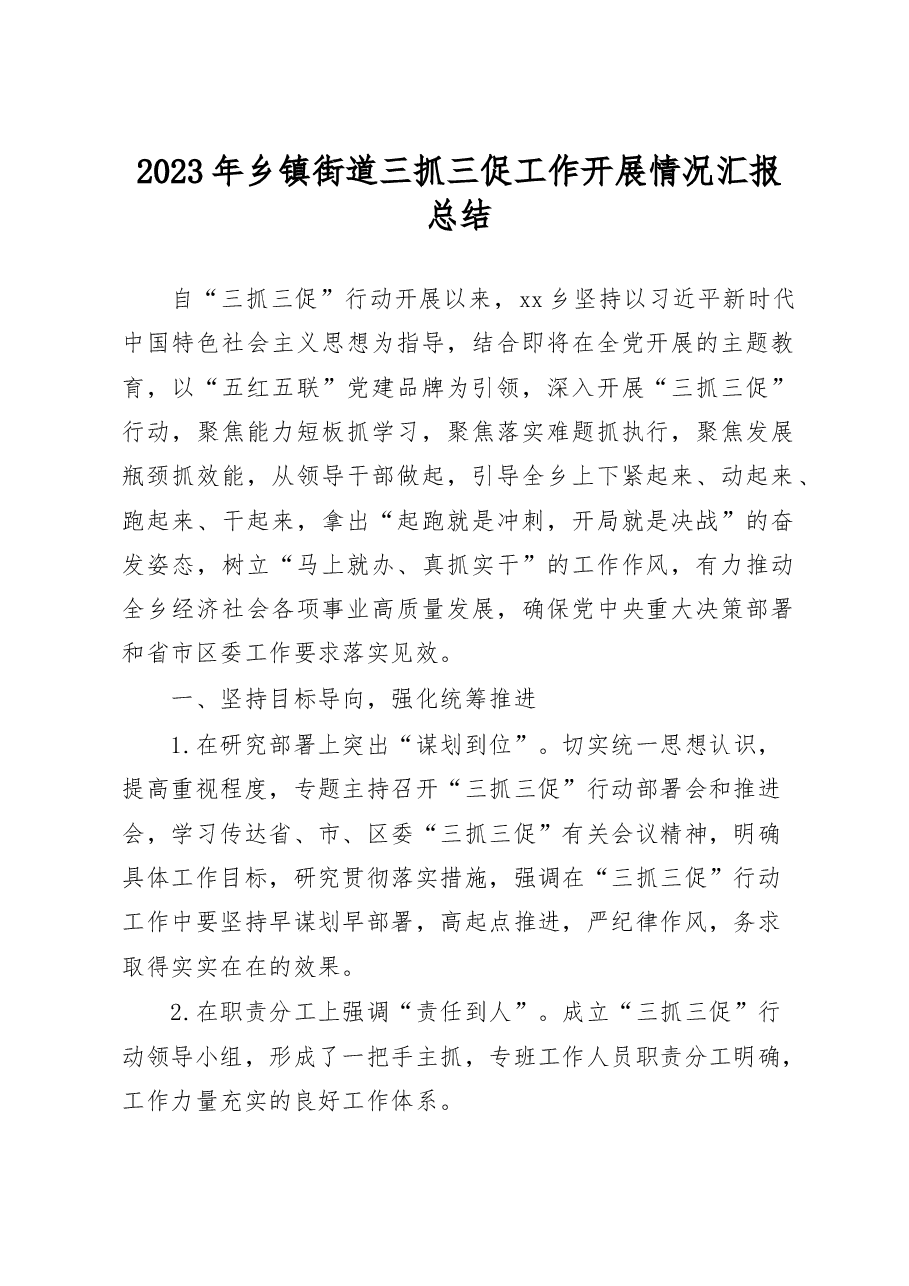 2023年乡镇街道三抓三促工作开展情况汇报总结

自“三抓三促”行动开展以来，xx乡坚持以习近平新时代中国特色社会主义思想为指导，结合即将在全党开展的主题教育，以“五红五联”党建品牌为引领，深入开展“三抓三促”行动，聚焦能力短板抓学习，聚焦落实难题抓执行，聚焦发展瓶颈抓效能，从领导干部做起，引导全乡上下紧起来、动起来、跑起来、干起来，拿出“起跑就是冲刺，开局就是决战”的奋发姿态，树立“马上就办、真抓实干”的工作作风，有力推动全乡经济社会各项事业高质量发展，确保党中央重大决策部署和省市区委工作要求落实见效。

一、坚持目标导向，强化统筹推进

1.在研究部署上突出“谋划到位”。切实统一思想认识，提高重视程度，专题主持召开“三抓三促”行动部署会和推进会，学习传达省、市、区委“三抓三促”有关会议精神，明确具体工作目标，研究贯彻落实措施，强调在“三抓三促”行动工作中要坚持早谋划早部署，高起点推进，严纪律作风，务求取得实实在在的效果。

2.在职责分工上强调“责任到人”。成立“三抓三促”行动领导小组，形成了一把手主抓，专班工作人员职责分工明确，工作力量充实的良好工作体系。